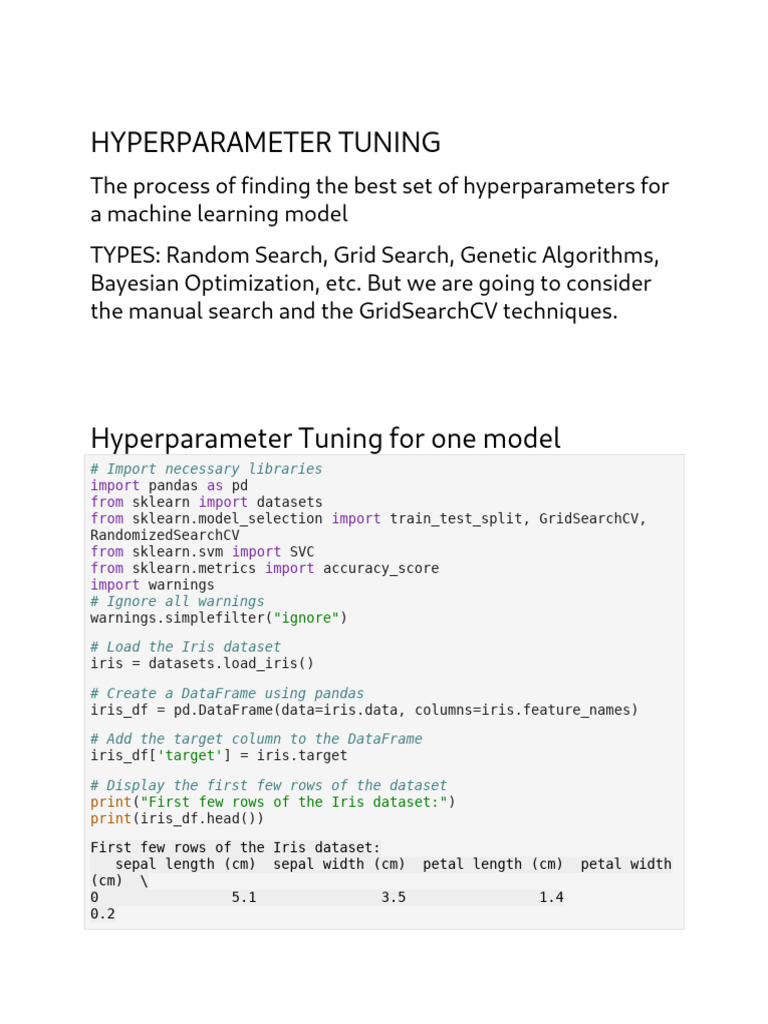 HYPERPARAMETER TUNING

The process of finding the best set of hyperparameters for a machine learning model

TYPES: Random Search, Grid Search, Genetic Algorithms, Bayesian Optimization, etc. But we are going to consider the manual search and the GridSearchCV techniques.

Hyperparameter Tuning for one model

# Import necessary libraries
import pandas as pd
from sklearn import datasets
from sklearn.model_selection import train_test_split, GridSearchCV, RandomizedSearchCV
from sklearn.svm import SVC
from sklearn.metrics import accuracy_score
import warnings
# Ignore all warnings
warnings.simplefilter("ignore")

# Load the Iris dataset
iris = datasets.load_iris()

# Create a DataFrame using pandas
iris_df = pd.DataFrame(data=iris.data, columns=iris.feature_names)

# Add the target column to the DataFrame
iris_df['target'] = iris.target

# Display the first few rows of the dataset
print("First few rows of the Iris dataset:")
print(iris_df.head())

First few rows of the Iris dataset:
   sepal length (cm)  sepal width (cm)  petal length (cm)  petal width (cm)  \
0                5.1               3.5                1.4 0.2